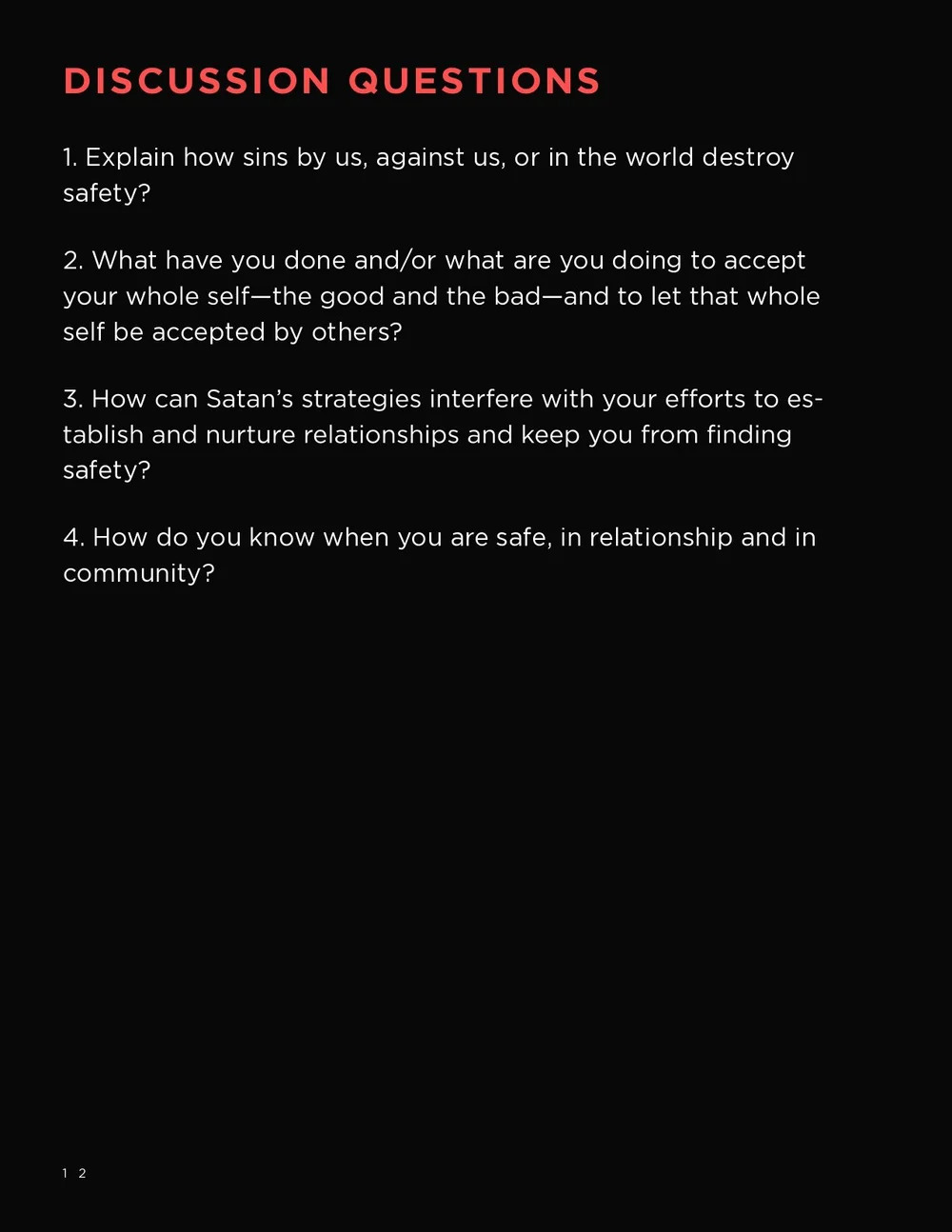 DISCUSSION QUESTIONS

1. Explain how sins by us, against us, or in the world destroy safety?

2. What have you done and/or what are you doing to accept your whole self—the good and the bad—and to let that whole self be accepted by others?

3. How can Satan's strategies interfere with your efforts to establish and nurture relationships and keep you from finding safety?

4. How do you know when you are safe, in relationship and in community?

12